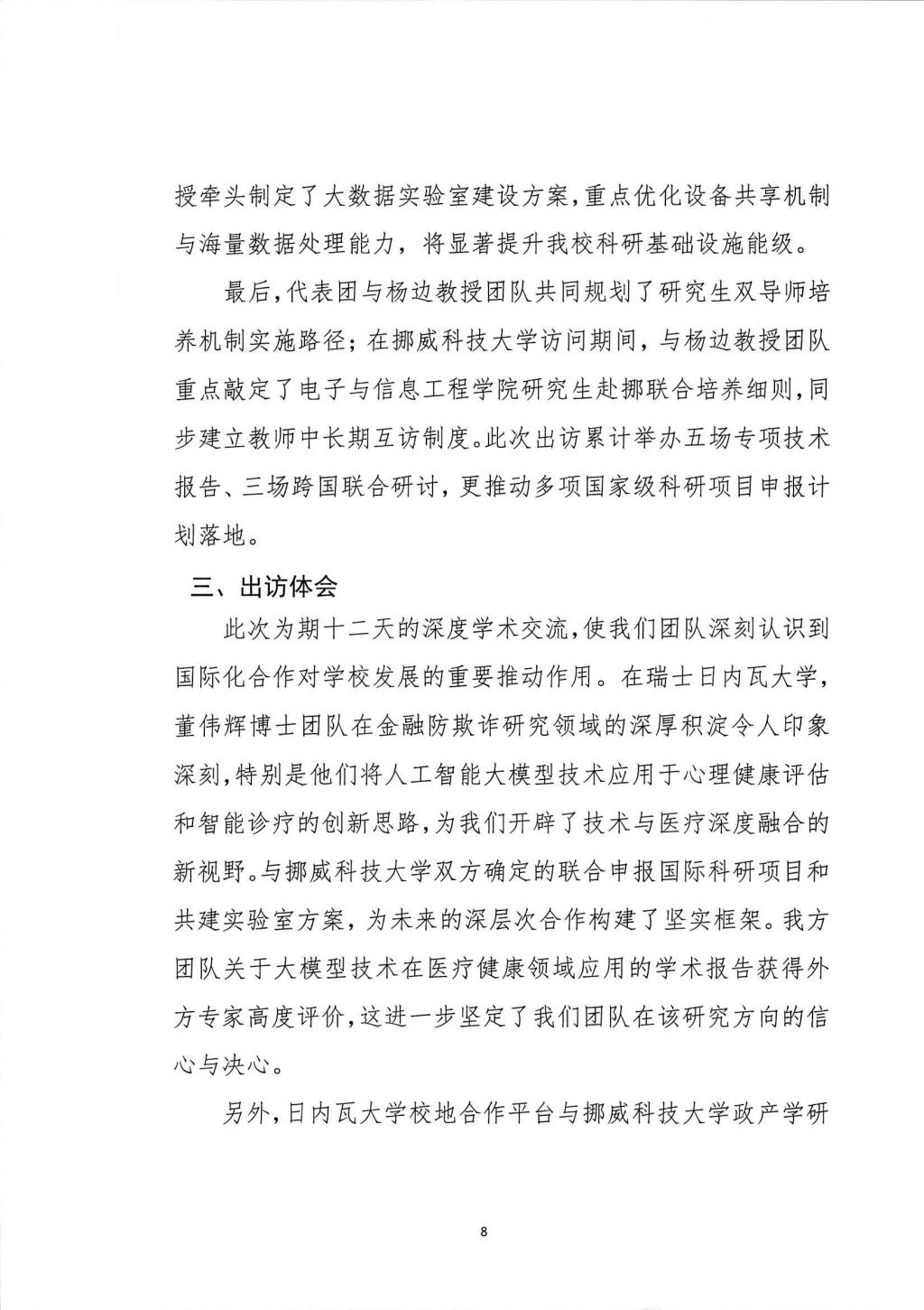 授牵头制定了大数据实验室建设方案，重点优化设备共享机制与海量数据处理能力，将显著提升我校科研基础设施能级。

最后，代表团与杨边教授团队共同规划了研究生双导师培养机制实施路径；在挪威科技大学访问期间，与杨边教授团队重点敲定了电子与信息工程学院研究生赴挪联合培养细则，同步建立教师中长期互访制度。此次出访累计举办五场专项技术报告、三场跨国联合研讨，更推动多项国家级科研项目申报计划落地。

三、出访体会

此次为期十二天的深度学术交流，使我们团队深刻认识到国际化合作对学校发展的重要推动作用。在瑞士日内瓦大学，董伟辉博士团队在金融防欺诈研究领域的深厚积淀令人印象深刻，特别是他们将人工智能大模型技术应用于心理健康评估和智能诊疗的创新思路，为我们开辟了技术与医疗深度融合的新视野。与挪威科技大学双方确定的联合申报国际科研项目和共建实验室方案，为未来的深层次合作构建了坚实框架。我方团队关于大模型技术在医疗健康领域应用的学术报告获得外方专家高度评价，这进一步坚定了我们团队在该研究方向的信心与决心。

另外，日内瓦大学校地合作平台与挪威科技大学政产学研

8